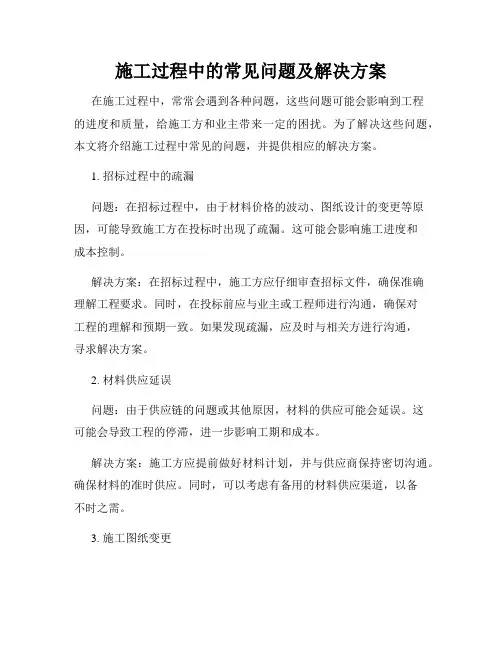 施工过程中的常见问题及解决方案

在施工过程中，常常会遇到各种问题，这些问题可能会影响到工程的进度和质量，给施工方和业主带来一定的困扰。为了解决这些问题，本文将介绍施工过程中常见的问题，并提供相应的解决方案。

1. 招标过程中的疏漏

问题：在招标过程中，由于材料价格的波动、图纸设计的变更等原因，可能导致施工方在投标时出现了疏漏。这可能会影响施工进度和成本控制。

解决方案：在招标过程中，施工方应仔细审查招标文件，确保准确理解工程要求。同时，在投标前应与业主或工程师进行沟通，确保对工程的理解和预期一致。如果发现疏漏，应及时与相关方进行沟通，寻求解决方案。

2. 材料供应延误

问题：由于供应链的问题或其他原因，材料的供应可能会延误。这可能会导致工程的停滞，进一步影响工期和成本。

解决方案：施工方应提前做好材料计划，并与供应商保持密切沟通。确保材料的准时供应。同时，可以考虑有备用的材料供应渠道，以备不时之需。

3. 施工图纸变更